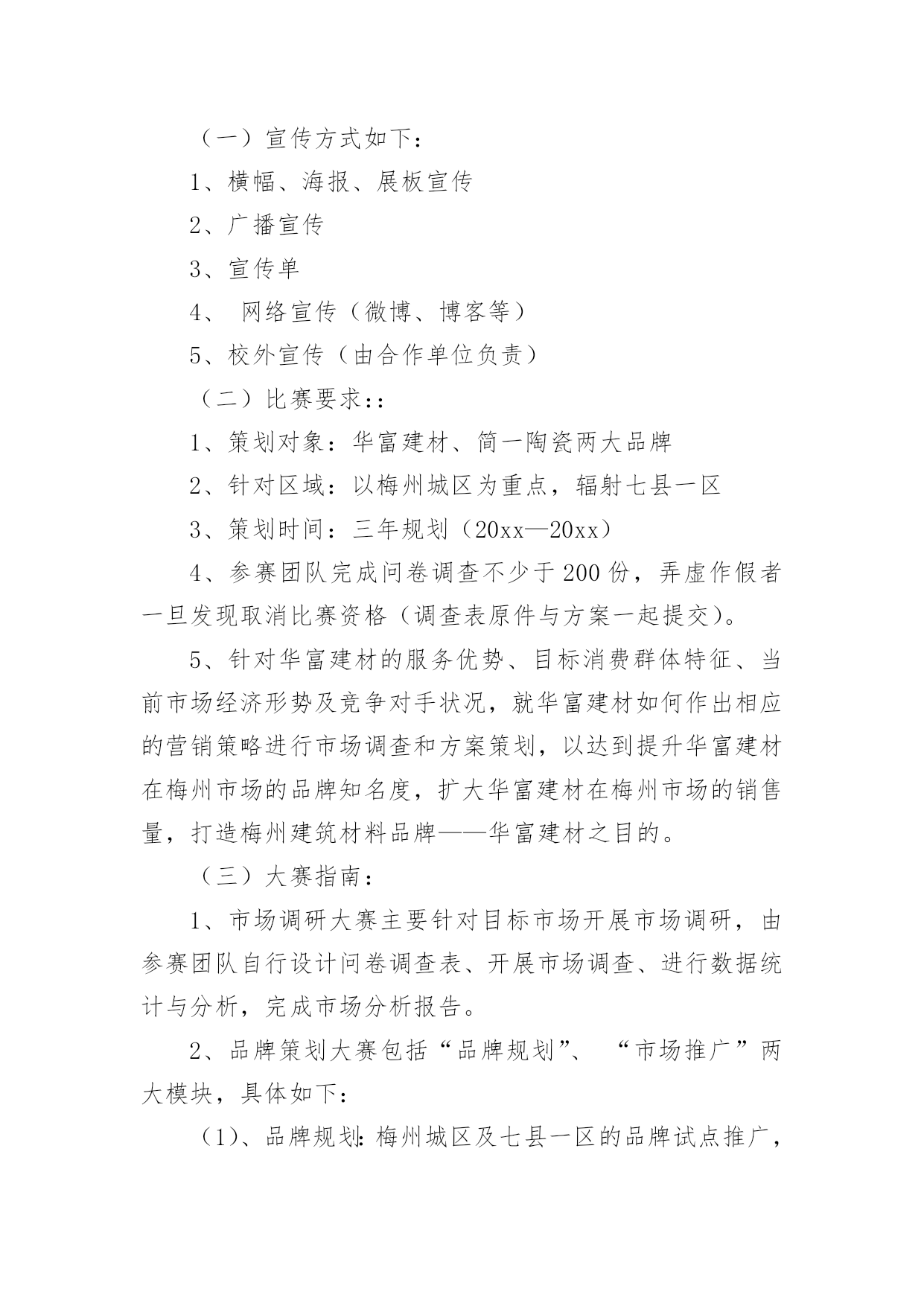 （一）宣传方式如下：

1、横幅、海报、展板宣传

2、广播宣传

3、宣传单

4、 网络宣传（微博、博客等）

5、校外宣传（由合作单位负责）

（二）比赛要求：:

1、策划对象：华富建材、简一陶瓷两大品牌

2、针对区域：以梅州城区为重点，辐射七县一区

3、策划时间：三年规划（20xx—20xx）

4、参赛团队完成问卷调查不少于200份，弄虚作假者一旦发现取消比赛资格（调查表原件与方案一起提交）。

5、针对华富建材的服务优势、目标消费群体特征、当前市场经济形势及竞争对手状况，就华富建材如何作出相应的营销策略进行市场调查和方案策划，以达到提升华富建材在梅州市场的品牌知名度，扩大华富建材在梅州市场的销售量，打造梅州建筑材料品牌——华富建材之目的。

（三）大赛指南：

1、市场调研大赛主要针对目标市场开展市场调研，由参赛团队自行设计问卷调查表、开展市场调查、进行数据统计与分析，完成市场分析报告。

2、品牌策划大赛包括“品牌规划”、 “市场推广”两大模块，具体如下：

（1）、品牌规划：梅州城区及七县一区的品牌试点推广，